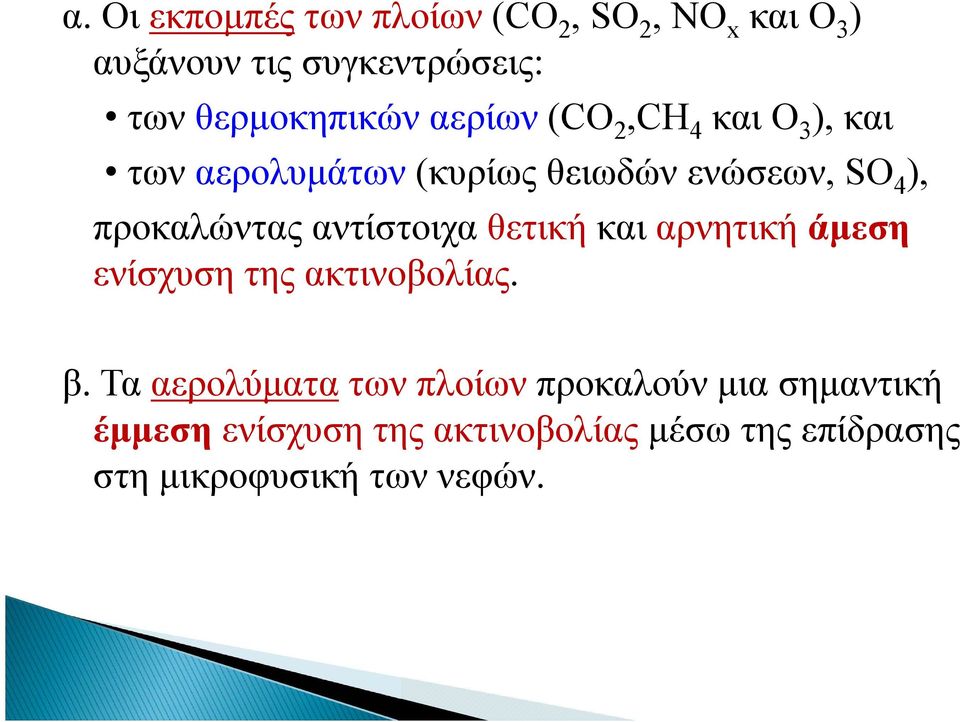 α. Οι εκπομπές των πλοίων ($CO_2$, $SO_2$, $NO_x$ και $O_3$) αυξάνουν τις συγκεντρώσεις:

• των θερμοκηπικών αερίων ($CO_2$,$CH_4$ και $O_3$), και

• των αερολυμάτων (κυρίως θειωδών ενώσεων, $SO_4$),

προκαλώντας αντίστοιχα θετική και αρνητική άμεση ενίσχυση της ακτινοβολίας.

β. Τα αερολύματα των πλοίων προκαλούν μια σημαντική έμμεση ενίσχυση της ακτινοβολίας μέσω της επίδρασης στη μικροφυσική των νεφών.